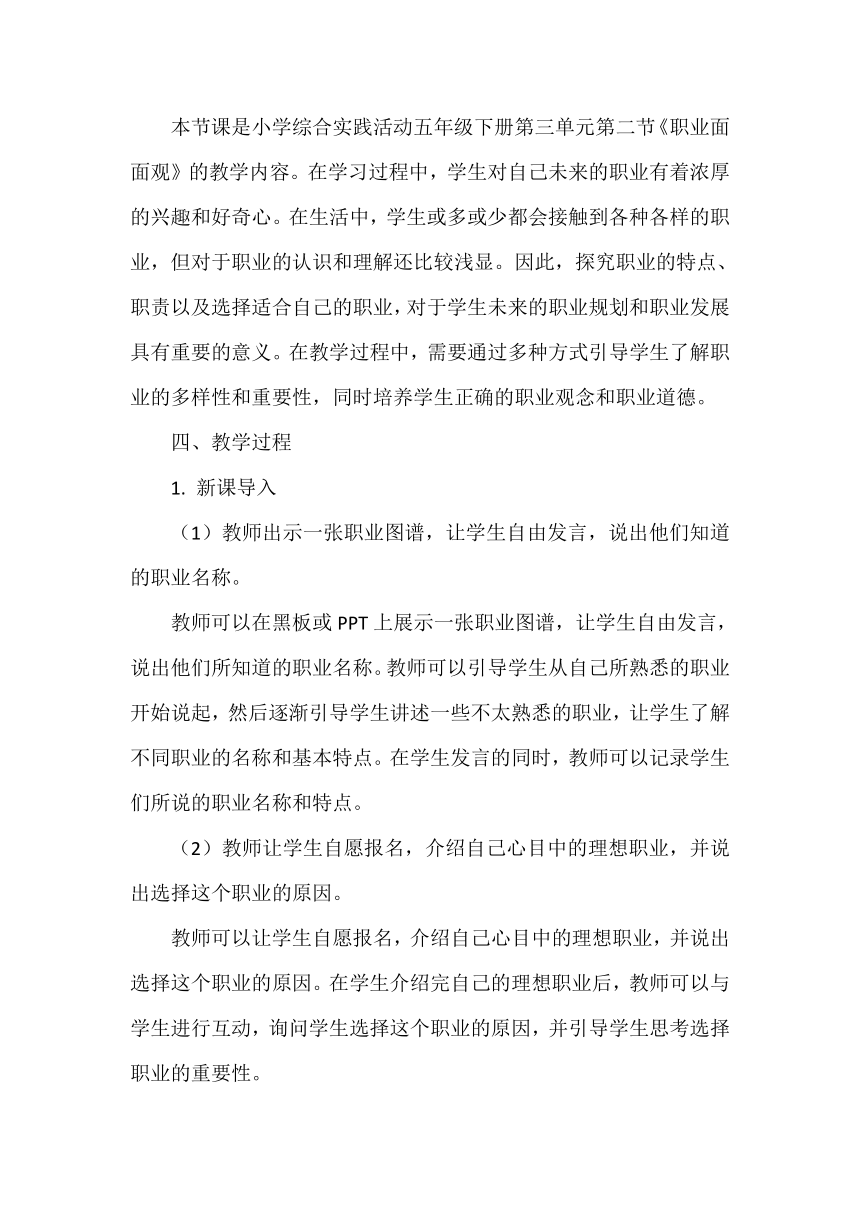 本节课是小学综合实践活动五年级下册第三单元第二节《职业面面观》的教学内容。在学习过程中，学生对自己未来的职业有着浓厚的兴趣和好奇心。在生活中，学生或多或少都会接触到各种各样的职业，但对于职业的认识和理解还比较浅显。因此，探究职业的特点、职责以及选择适合自己的职业，对于学生未来的职业规划和职业发展具有重要的意义。在教学过程中，需要通过多种方式引导学生了解职业的多样性和重要性，同时培养学生正确的职业观念和职业道德。

四、教学过程

1. 新课导入

（1）教师出示一张职业图谱，让学生自由发言，说出他们知道的职业名称。

教师可以在黑板或 PPT 上展示一张职业图谱，让学生自由发言，说出他们所知道的职业名称。教师可以引导学生从自己所熟悉的职业开始说起，然后逐渐引导学生讲述一些不太熟悉的职业，让学生了解不同职业的名称和基本特点。在学生发言的同时，教师可以记录学生们所说的职业名称和特点。

（2）教师让学生自愿报名，介绍自己心目中的理想职业，并说出选择这个职业的原因。

教师可以让学生自愿报名，介绍自己心目中的理想职业，并说出选择这个职业的原因。在学生介绍完自己的理想职业后，教师可以与学生进行互动，询问学生选择这个职业的原因，并引导学生思考选择职业的重要性。